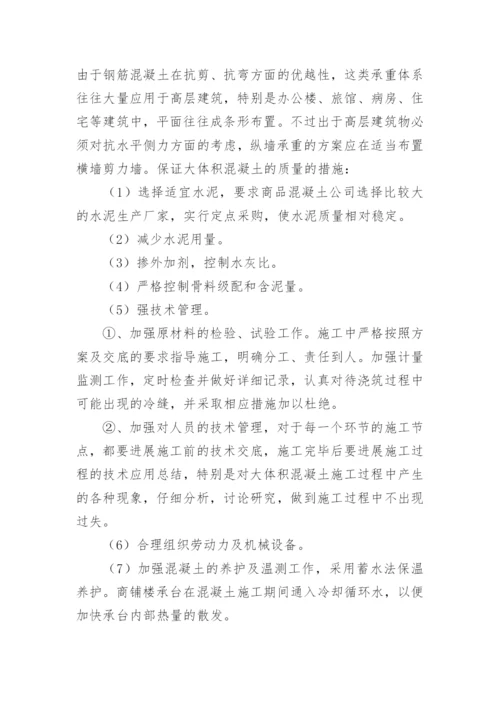 由于钢筋混凝土在抗剪、抗弯方面的优越性，这类承重体系往往大量应用于高层建筑，特别是办公楼、旅馆、病房、住宅等建筑中，平面往往成条形布置。不过出于高层建筑物必须对抗水平侧力方面的考虑，纵墙承重的方案应在适当布置横墙剪力墙。保证大体积混凝土的质量的措施：

（1）选择适宜水泥，要求商品混凝土公司选择比较大的水泥生产厂家，实行定点采购，使水泥质量相对稳定。

（2）减少水泥用量。

（3）掺外加剂，控制水灰比。

（4）严格控制骨料级配和含泥量。

（5）强技术管理。

①、加强原材料的检验、试验工作。施工中严格按照方案及交底的要求指导施工，明确分工、责任到人。加强计量监测工作，定时检查并做好详细记录，认真对待浇筑过程中可能出现的冷缝，并采取相应措施加以杜绝。

②、加强对人员的技术管理，对于每一个环节的施工节点，都要进展施工前的技术交底，施工完毕后要进展施工过程的技术应用总结，特别是对大体积混凝土施工过程中产生的各种现象，仔细分析，讨论研究，做到施工过程中不出现过失。

（6）合理组织劳动力及机械设备。

（7）加强混凝土的养护及温测工作，采用蓄水法保温养护。商铺楼承台在混凝土施工期间通入冷却循环水，以便加快承台内部热量的散发。